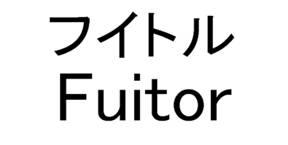 フイトル
Fuitor